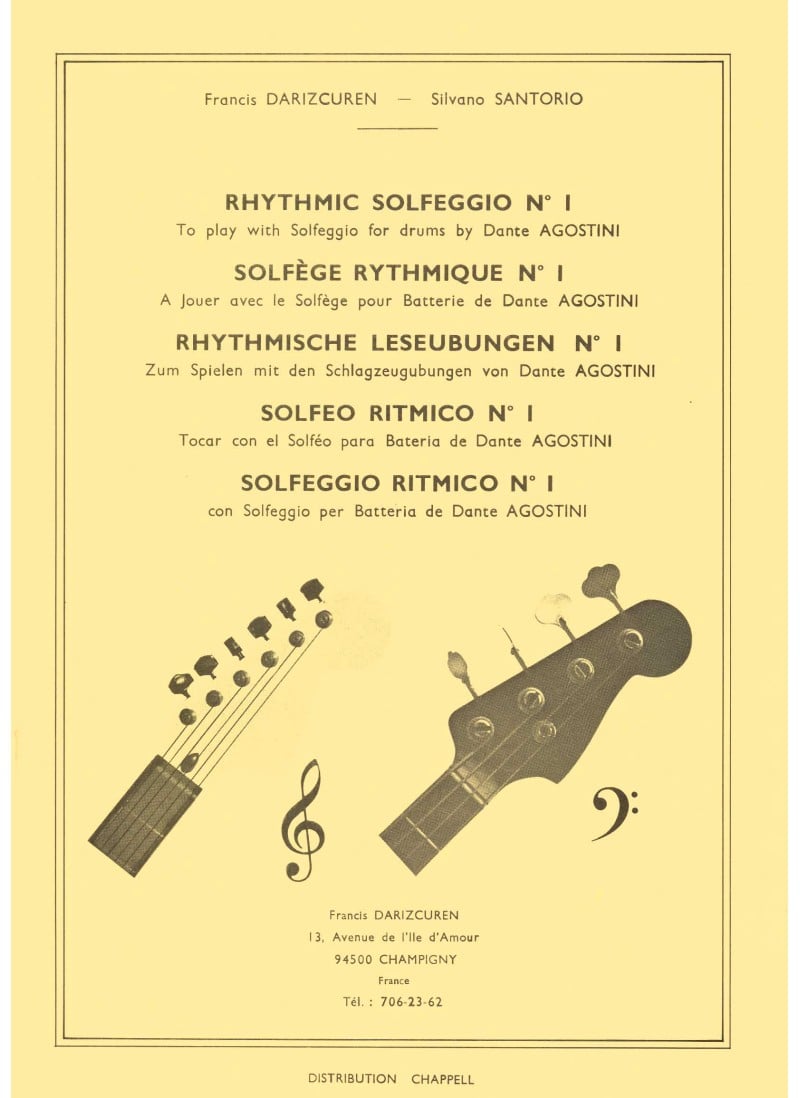 Francis DARIZCUREN — Silvano SANTORIO

RHYTHMIC SOLFEGGIO N° I
To play with Solfeggio for drums by Dante AGOSTINI

SOLFÈGE RYTHMIQUE N° I
A Jouer avec le Solfège pour Batterie de Dante AGOSTINI

RHYTHMISCHE LESEUBUNGEN N° I
Zum Spielen mit den Schlagzeugubungen von Dante AGOSTINI

SOLFEO RITMICO N° I
Tocar con el Solféo para Bateria de Dante AGOSTINI

SOLFEGGIO RITMICO N° I
con Solfeggio per Batteria de Dante AGOSTINI

Francis DARIZCUREN
13, Avenue de l'Ile d'Amour
94500 CHAMPIGNY
France
Tél. : 706-23-62

DISTRIBUTION CHAPPELL